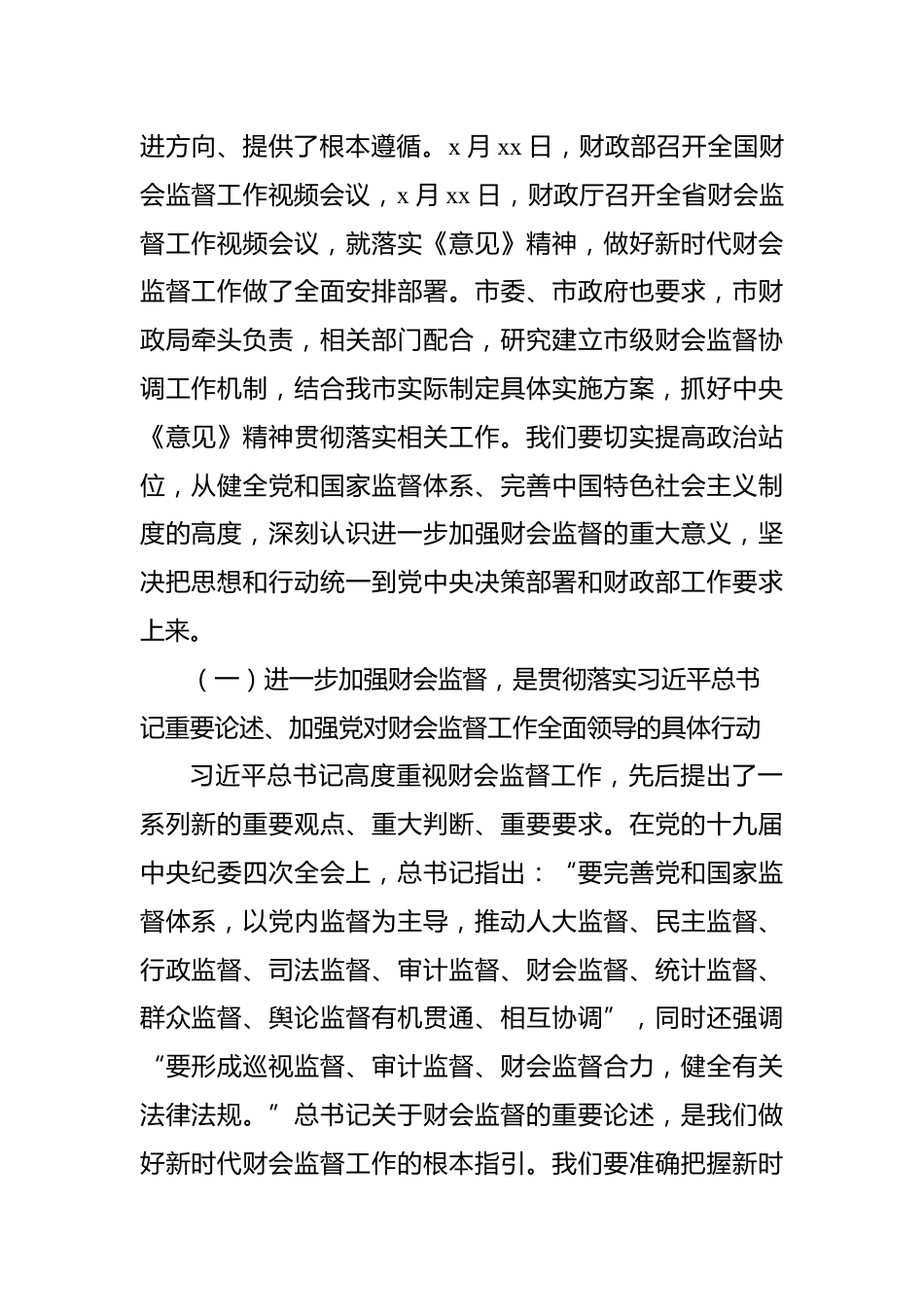 进方向、提供了根本遵循。x 月 xx 日，财政部召开全国财会监督工作视频会议，x 月 xx 日，财政厅召开全省财会监督工作视频会议，就落实《意见》精神，做好新时代财会监督工作做了全面安排部署。市委、市政府也要求，市财政局牵头负责，相关部门配合，研究建立市级财会监督协调工作机制，结合我市实际制定具体实施方案，抓好中央《意见》精神贯彻落实相关工作。我们要切实提高政治站位，从健全党和国家监督体系、完善中国特色社会主义制度的高度，深刻认识进一步加强财会监督的重大意义，坚决把思想和行动统一到党中央决策部署和财政部工作要求上来。

（一）进一步加强财会监督，是贯彻落实习近平总书记重要论述、加强党对财会监督工作全面领导的具体行动

习近平总书记高度重视财会监督工作，先后提出了一系列新的重要观点、重大判断、重要要求。在党的十九届中央纪委四次全会上，总书记指出：“要完善党和国家监督体系，以党内监督为主导，推动人大监督、民主监督、行政监督、司法监督、审计监督、财会监督、统计监督、群众监督、舆论监督有机贯通、相互协调”，同时还强调“要形成巡视监督、审计监督、财会监督合力，健全有关法律法规。”总书记关于财会监督的重要论述，是我们做好新时代财会监督工作的根本指引。我们要准确把握新时